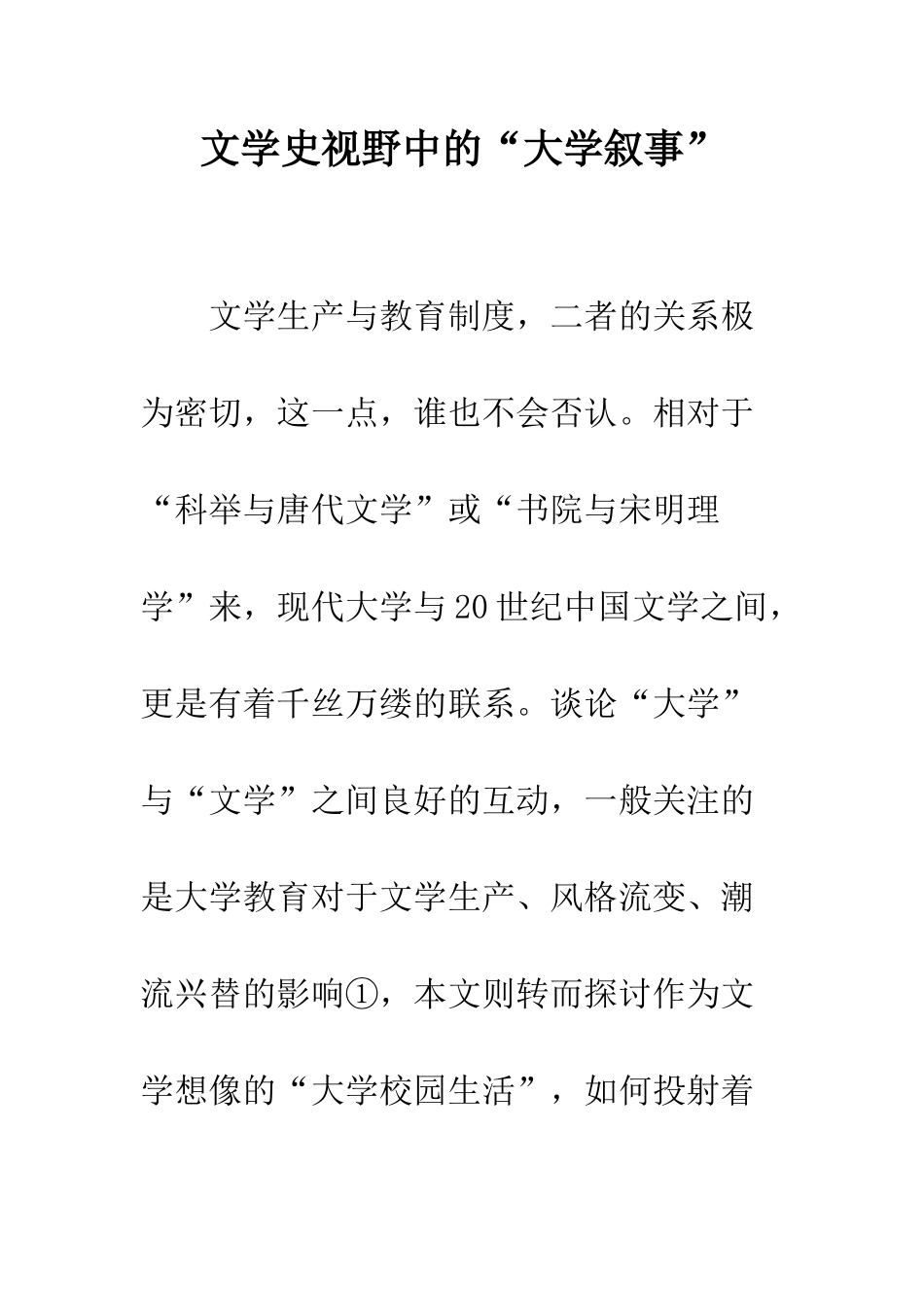 文学史视野中的“大学叙事”

文学生产与教育制度，二者的关系极为密切，这一点，谁也不会否认。相对于“科举与唐代文学”或“书院与宋明理学”来，现代大学与20世纪中国文学之间，更是有着千丝万缕的联系。谈论“大学”与“文学”之间良好的互动，一般关注的是大学教育对于文学生产、风格流变、潮流兴替的影响①，本文则转而探讨作为文学想像的“大学校园生活”，如何投射着